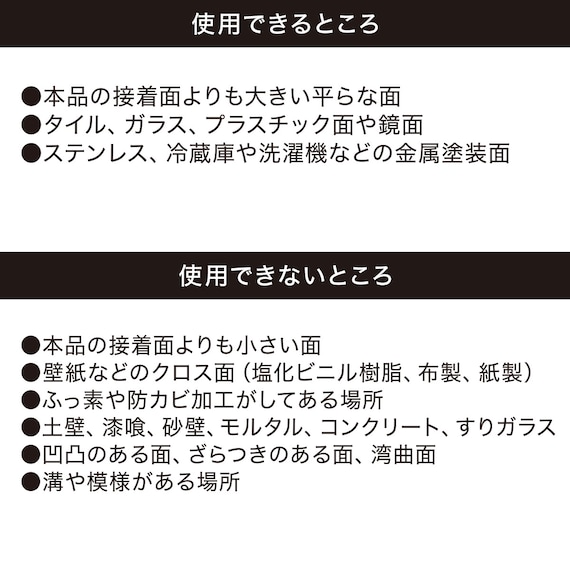 使用できるところ

●本品の接着面よりも大きい平らな面
●タイル、ガラス、プラスチック面や鏡面
●ステンレス、冷蔵庫や洗濯機などの金属塗装面

使用できないところ

●本品の接着面よりも小さい面
●壁紙などのクロス面（塩化ビニル樹脂、布製、紙製）
●ふっ素や防カビ加工がしてある場所
●土壁、漆喰、砂壁、モルタル、コンクリート、すりガラス
●凹凸のある面、ざらつきのある面、湾曲面
●溝や模様がある場所